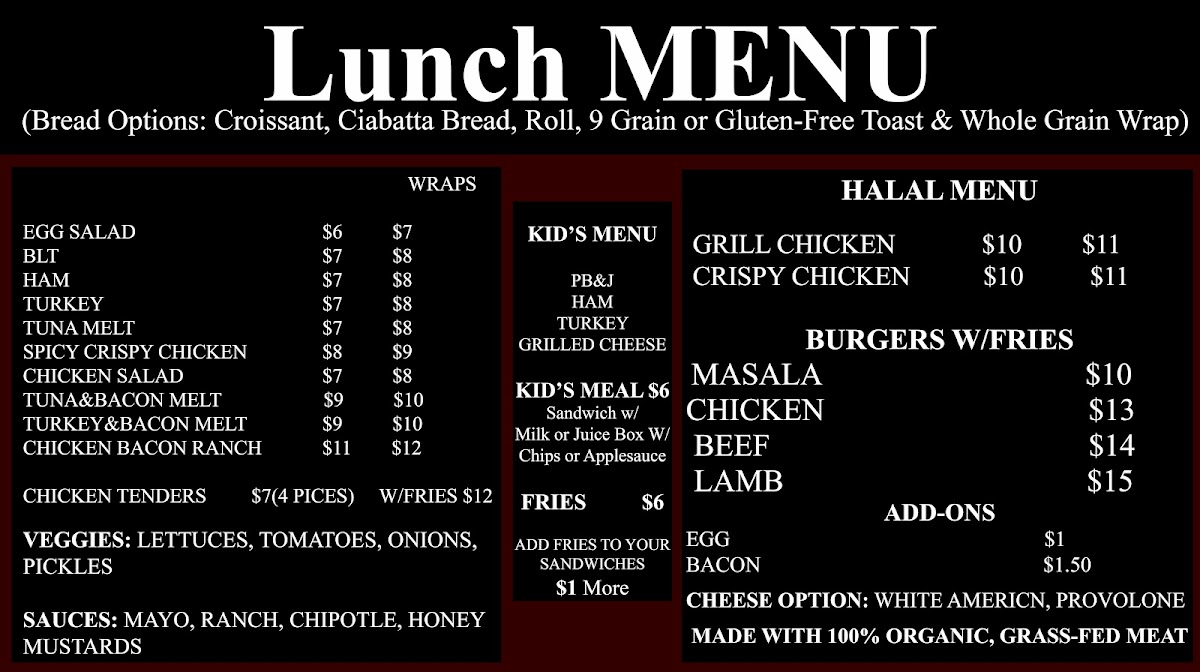 Lunch MENU

(Bread Options: Croissant, Ciabatta Bread, Roll, 9 Grain or Gluten-Free Toast & Whole Grain Wrap)

WRAPS

EGG SALAD $6 $7
BLT $7 $8
HAM $7 $8
TURKEY $7 $8
TUNA MELT $7 $8
SPICY CRISPY CHICKEN $8 $9
CHICKEN SALAD $7 $8
TUNA&BACON MELT $9 $10
TURKEY&BACON MELT $9 $10
CHICKEN BACON RANCH $11 $12

CHICKEN TENDERS $7(4 PICES) W/FRIES $12

VEGGIES: LETTUCES, TOMATOES, ONIONS, PICKLES

SAUCES: MAYO, RANCH, CHIPOTLE, HONEY MUSTARDS

KID'S MENU

PB&J
HAM
TURKEY
GRILLED CHEESE

KID'S MEAL $6
Sandwich w/
Milk or Juice Box W/
Chips or Applesauce

FRIES $6

ADD FRIES TO YOUR SANDWICHES
$1 More

HALAL MENU

GRILL CHICKEN $10 $11
CRISPY CHICKEN $10 $11

BURGERS W/FRIES
MASALA $10
CHICKEN $13
BEEF $14
LAMB $15

ADD-ONS
EGG $1
BACON $1.50

CHEESE OPTION: WHITE AMERICN, PROVOLONE

MADE WITH 100% ORGANIC, GRASS-FED MEAT